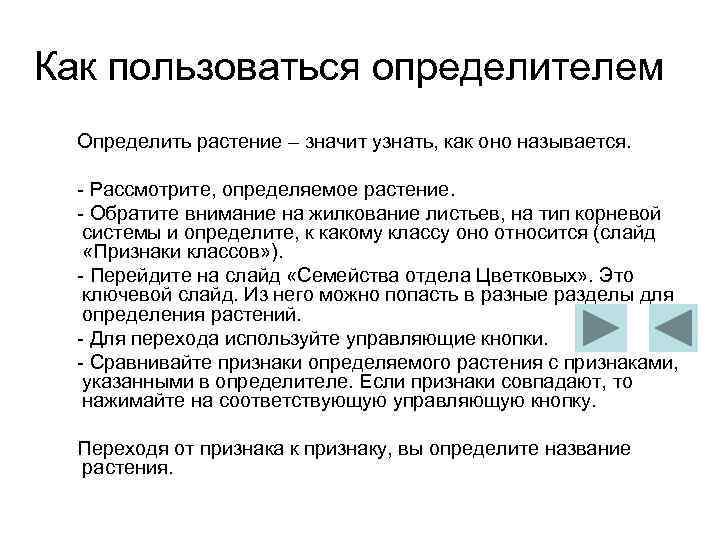 Как пользоваться определителем

Определить растение – значит узнать, как оно называется.

- Рассмотрите, определяемое растение.
- Обратите внимание на жилкование листьев, на тип корневой системы и определите, к какому классу оно относится (слайд «Признаки классов»).
- Перейдите на слайд «Семейства отдела Цветковых». Это ключевой слайд. Из него можно попасть в разные разделы для определения растений.
- Для перехода используйте управляющие кнопки.
- Сравнивайте признаки определяемого растения с признаками, указанными в определителе. Если признаки совпадают, то нажимайте на соответствующую управляющую кнопку.

Переходя от признака к признаку, вы определите название растения.